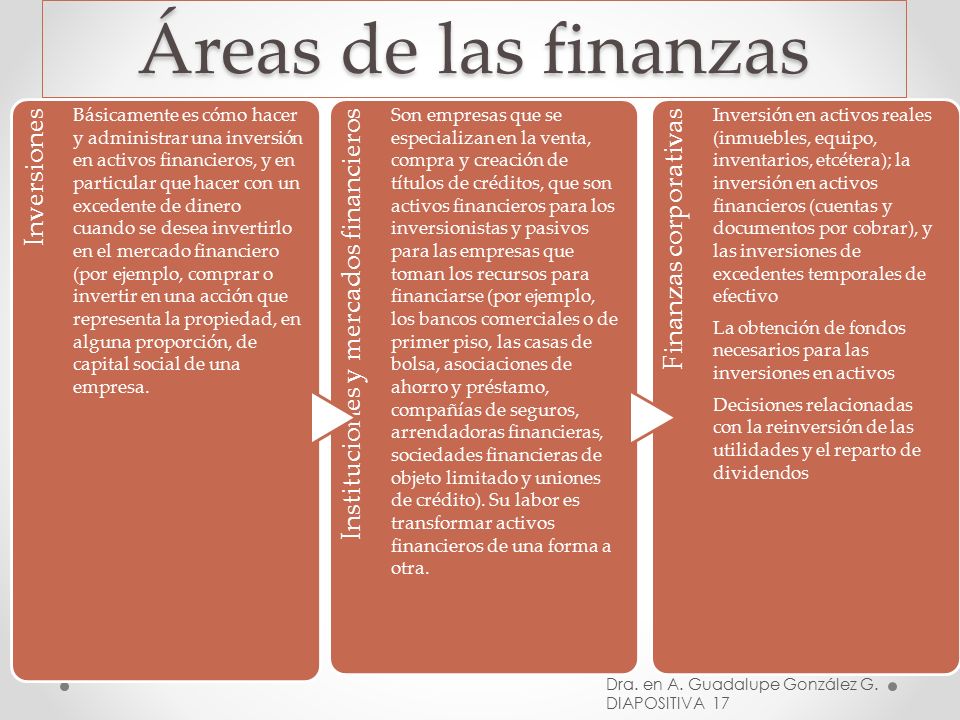 Áreas de las finanzas

Inversiones

Básicamente es cómo hacer y administrar una inversión en activos financieros, y en particular que hacer con un excedente de dinero cuando se desea invertirlo en el mercado financiero (por ejemplo, comprar o invertir en una acción que representa la propiedad, en alguna proporción, de capital social de una empresa.

Instituciones y mercados financieros

Son empresas que se especializan en la venta, compra y creación de títulos de créditos, que son activos financieros para los inversionistas y pasivos para las empresas que toman los recursos para financiarse (por ejemplo, los bancos comerciales o de primer piso, las casas de bolsa, asociaciones de ahorro y préstamo, compañías de seguros, arrendadoras financieras, sociedades financieras de objeto limitado y uniones de crédito). Su labor es transformar activos financieros de una forma a otra.

Finanzas corporativas

Inversión en activos reales (inmuebles, equipo, inventarios, etcétera); la inversión en activos financieros (cuentas y documentos por cobrar), y las inversiones de excedentes temporales de efectivo

La obtención de fondos necesarios para las inversiones en activos

Decisiones relacionadas con la reinversión de las utilidades y el reparto de dividendos

Dra. en A. Guadalupe González G.
DIAPOSITIVA 17